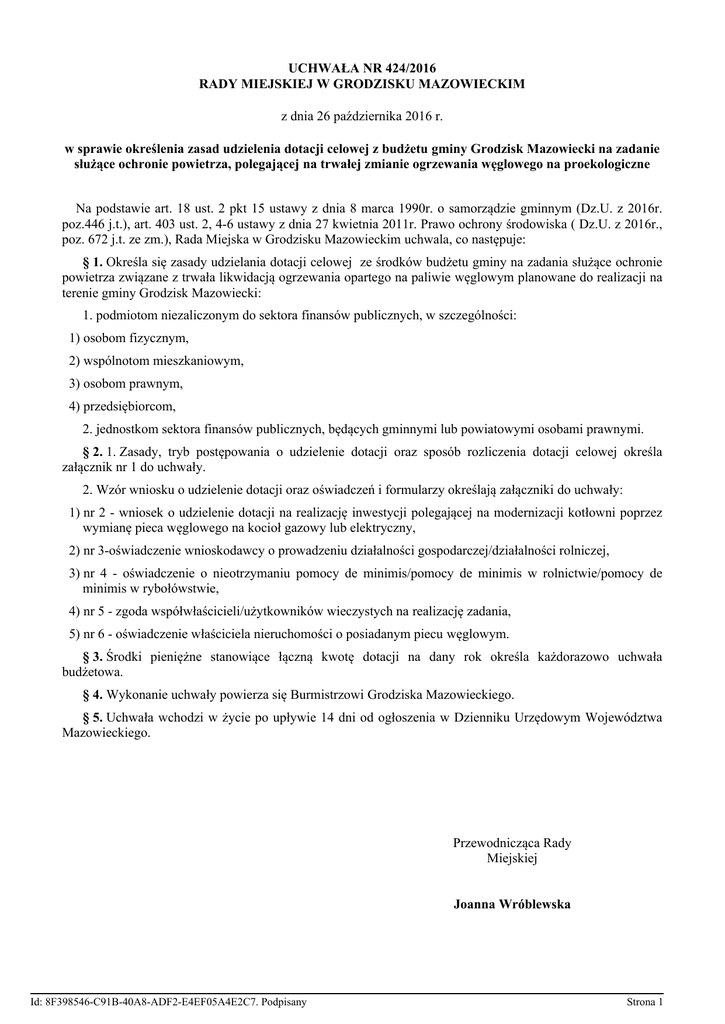 UCHWAŁA NR 424/2016
RADY MIEJSKIEJ W GRODZISKU MAZOWIECKIM

z dnia 26 października 2016 r.

w sprawie określenia zasad udzielenia dotacji celowej z budżetu gminy Grodzisk Mazowiecki na zadanie służące ochronie powietrza, polegającej na trwałej zmianie ogrzewania węglowego na proekologiczne

Na podstawie art. 18 ust. 2 pkt 15 ustawy z dnia 8 marca 1990r. o samorządzie gminnym (Dz.U. z 2016r. poz.446 j.t.), art. 403 ust. 2, 4-6 ustawy z dnia 27 kwietnia 2011r. Prawo ochrony środowiska ( Dz.U. z 2016r., poz. 672 j.t. ze zm.), Rada Miejska w Grodzisku Mazowieckim uchwala, co następuje:

§ 1. Określa się zasady udzielania dotacji celowej ze środków budżetu gminy na zadania służące ochronie powietrza związane z trwała likwidacją ogrzewania opartego na paliwie węglowym planowane do realizacji na terenie gminy Grodzisk Mazowiecki:

1. podmiotom niezaliczonym do sektora finansów publicznych, w szczególności:

1) osobom fizycznym,

2) wspólnotom mieszkaniowym,

3) osobom prawnym,

4) przedsiębiorcom,

2. jednostkom sektora finansów publicznych, będących gminnymi lub powiatowymi osobami prawnymi.

§ 2. 1. Zasady, tryb postępowania o udzielenie dotacji oraz sposób rozliczenia dotacji celowej określa załącznik nr 1 do uchwały.

2. Wzór wniosku o udzielenie dotacji oraz oświadczeń i formularzy określają załączniki do uchwały:

1) nr 2 - wniosek o udzielenie dotacji na realizację inwestycji polegającej na modernizacji kotłowni poprzez wymianę pieca węglowego na kocioł gazowy lub elektryczny,

2) nr 3-oświadczenie wnioskodawcy o prowadzeniu działalności gospodarczej/działalności rolniczej,

3) nr 4 - oświadczenie o nieotrzymaniu pomocy de minimis/pomocy de minimis w rolnictwie/pomocy de minimis w rybołówstwie,

4) nr 5 - zgoda współwłaścicieli/użytkowników wieczystych na realizację zadania,

5) nr 6 - oświadczenie właściciela nieruchomości o posiadanym piecu węglowym.

§ 3. Środki pieniężne stanowiące łączną kwotę dotacji na dany rok określa każdorazowo uchwała budżetowa.

§ 4. Wykonanie uchwały powierza się Burmistrzowi Grodziska Mazowieckiego.

§ 5. Uchwała wchodzi w życie po upływie 14 dni od ogłoszenia w Dzienniku Urzędowym Województwa Mazowieckiego.

Przewodnicząca Rady Miejskiej

Joanna Wróblewska

Id: 8F398546-C91B-40A8-ADF2-E4EF05A4E2C7. Podpisany

Strona 1